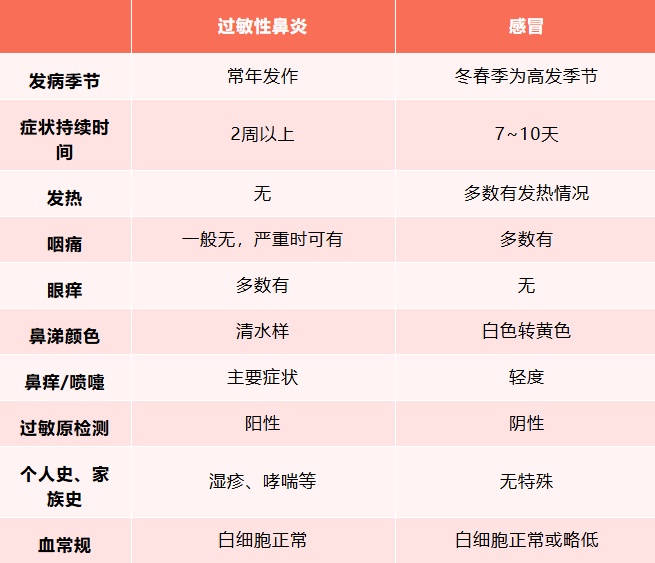 |  | 过敏性鼻炎 | 感冒 |
|---|---|---|
| 发病季节 | 常年发作 | 冬春季为高发季节 |
| 症状持续时间 | 2周以上 | 7~10天 |
| 发热 | 无 | 多数有发热情况 |
| 咽痛 | 一般无，严重时可有 | 多数有 |
| 眼痒 | 多数有 | 无 |
| 鼻涕颜色 | 清水样 | 白色转黄色 |
| 鼻痒/喷嚏 | 主要症状 | 轻度 |
| 过敏原检测 | 阳性 | 阴性 |
| 个人史、家族史 | 湿疹、哮喘等 | 无特殊 |
| 血常规 | 白细胞正常 | 白细胞正常或略低 |